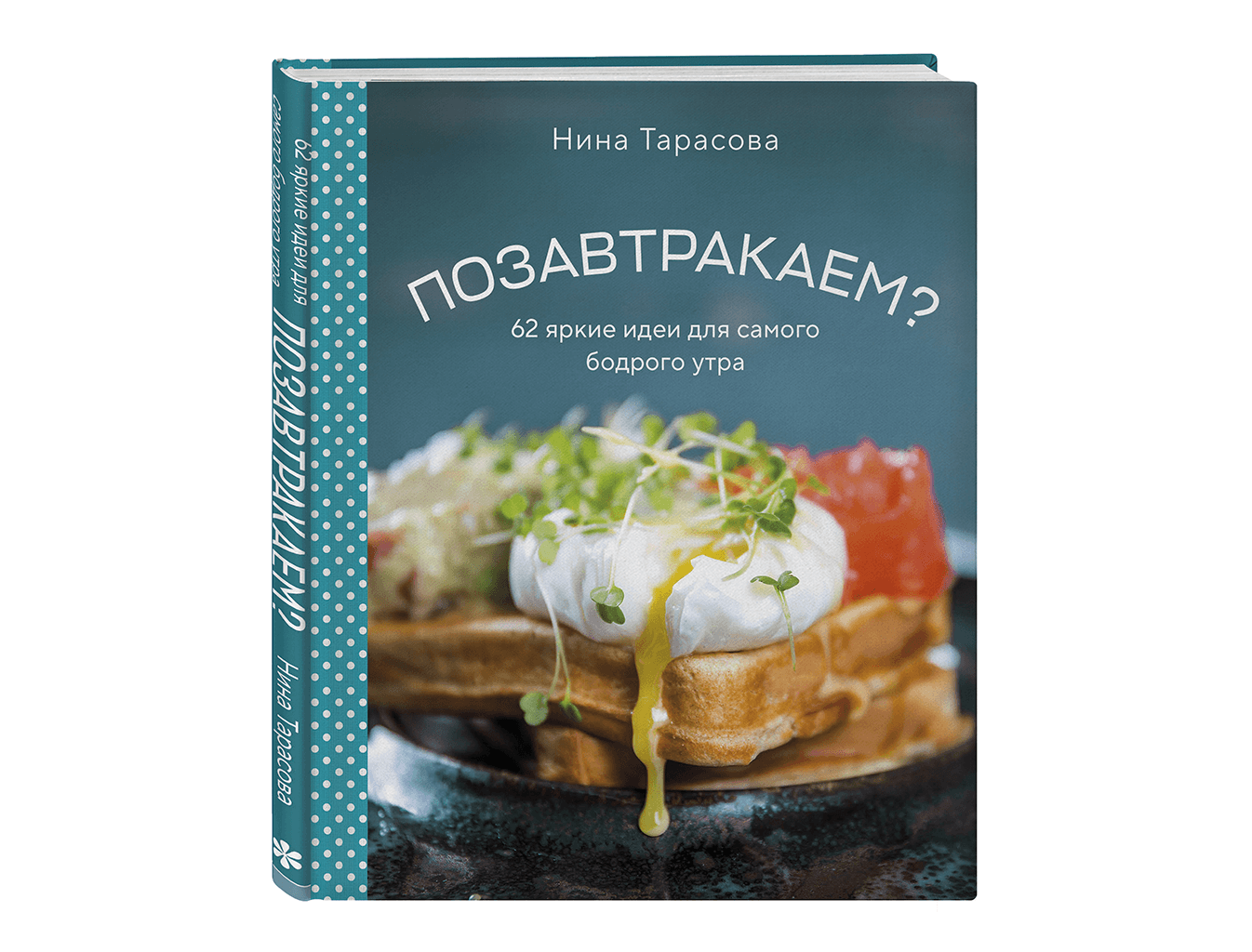 Нина Тарасова

ПОЗАВТРАКАЕМ?

62 яркие идеи для самого бодрого утра

62 яркие идеи для самого бодрого утра

ПОЗАВТРАКАЕМ?

Нина Тарасова